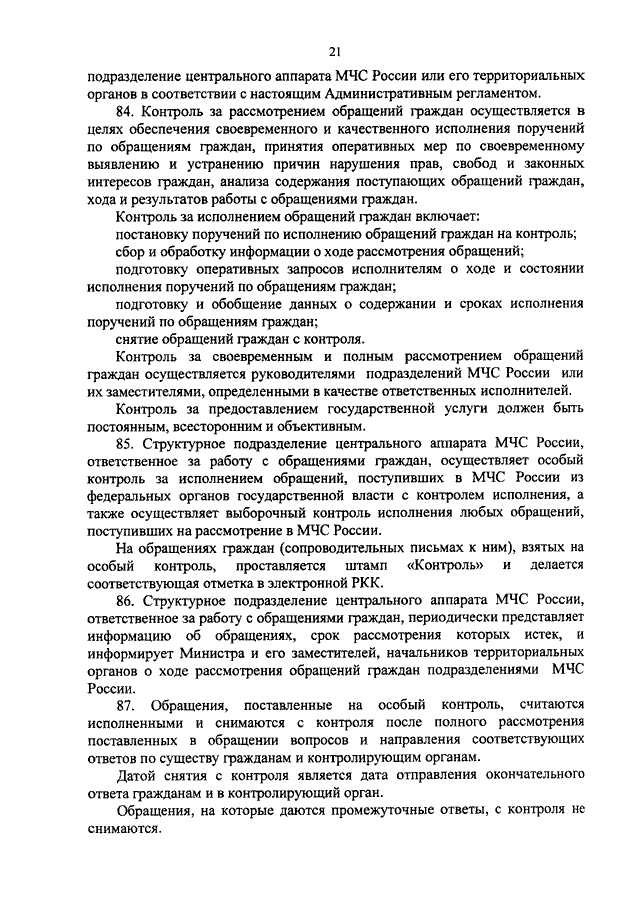 21

подразделение центрального аппарата МЧС России или его территориальных органов в соответствии с настоящим Административным регламентом.

84. Контроль за рассмотрением обращений граждан осуществляется в целях обеспечения своевременного и качественного исполнения поручений по обращениям граждан, принятия оперативных мер по своевременному выявлению и устранению причин нарушения прав, свобод и законных интересов граждан, анализа содержания поступающих обращений граждан, хода и результатов работы с обращениями граждан.

Контроль за исполнением обращений граждан включает:

постановку поручений по исполнению обращений граждан на контроль;

сбор и обработку информации о ходе рассмотрения обращений;

подготовку оперативных запросов исполнителям о ходе и состоянии исполнения поручений по обращениям граждан;

подготовку и обобщение данных о содержании и сроках исполнения поручений по обращениям граждан;

снятие обращений граждан с контроля.

Контроль за своевременным и полным рассмотрением обращений граждан осуществляется руководителями подразделений МЧС России или их заместителями, определенными в качестве ответственных исполнителей.

Контроль за предоставлением государственной услуги должен быть постоянным, всесторонним и объективным.

85. Структурное подразделение центрального аппарата МЧС России, ответственное за работу с обращениями граждан, осуществляет особый контроль за исполнением обращений, поступивших в МЧС России из федеральных органов государственной власти с контролем исполнения, а также осуществляет выборочный контроль исполнения любых обращений, поступивших на рассмотрение в МЧС России.

На обращениях граждан (сопроводительных письмах к ним), взятых на особый контроль, проставляется штамп «Контроль» и делается соответствующая отметка в электронной РКК.

86. Структурное подразделение центрального аппарата МЧС России, ответственное за работу с обращениями граждан, периодически представляет информацию об обращениях, срок рассмотрения которых истек, и информирует Министра и его заместителей, начальников территориальных органов о ходе рассмотрения обращений граждан подразделениями МЧС России.

87. Обращения, поставленные на особый контроль, считаются исполненными и снимаются с контроля после полного рассмотрения поставленных в обращении вопросов и направления соответствующих ответов по существу гражданам и контролирующим органам.

Датой снятия с контроля является дата отправления окончательного ответа гражданам и в контролирующий орган.

Обращения, на которые даются промежуточные ответы, с контроля не снимаются.